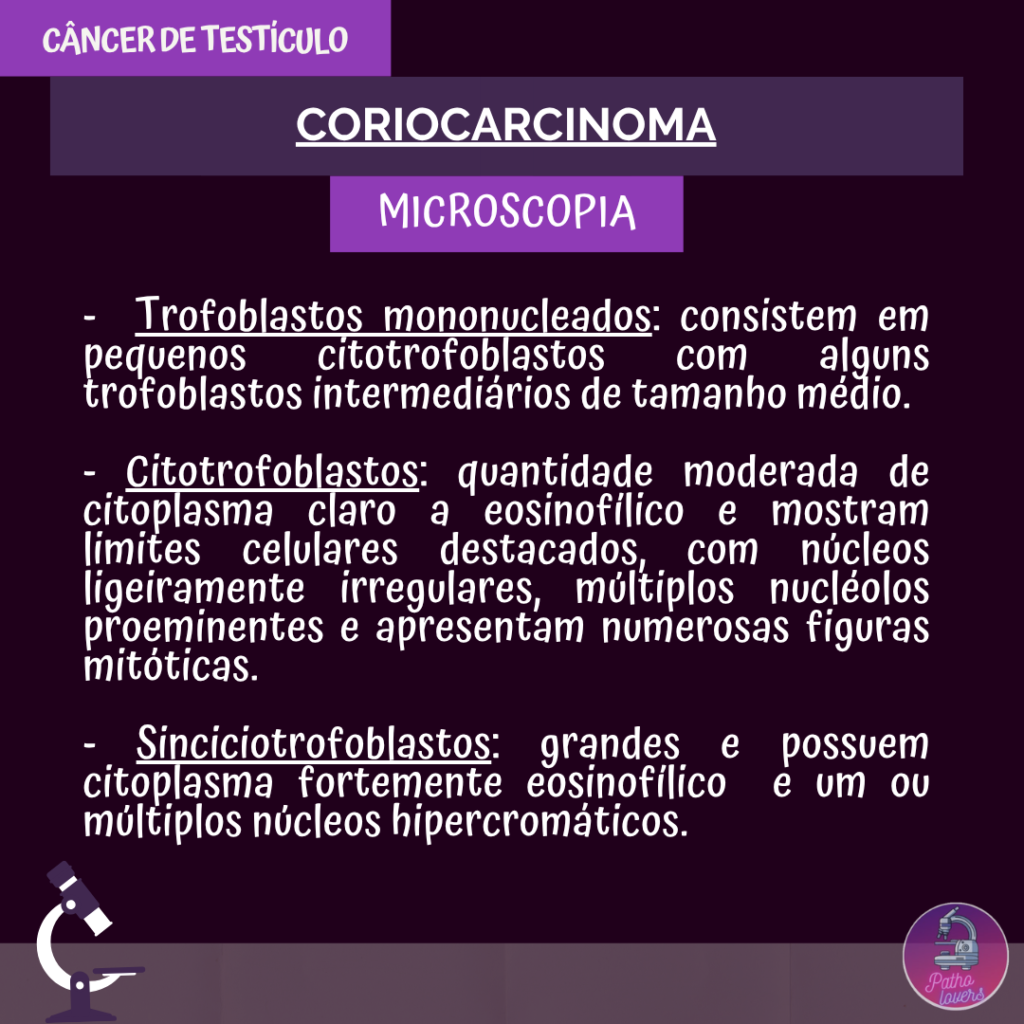 CÂNCER DE TESTÍCULO

CORIOCARCINOMA

MICROSCOPIA

- Trofoblastos mononucleados: consistem em pequenos citotrofoblastos com alguns trofoblastos intermediários de tamanho médio.

- Citotrofoblastos: quantidade moderada de citoplasma claro a eosinofílico e mostram limites celulares destacados, com núcleos ligeiramente irregulares, múltiplos nucléolos proeminentes e apresentam numerosas figuras mitóticas.

- Sinciciotrofoblastos: grandes e possuem citoplasma fortemente eosinofílico e um ou múltiplos núcleos hipercromáticos.

Patho lovers